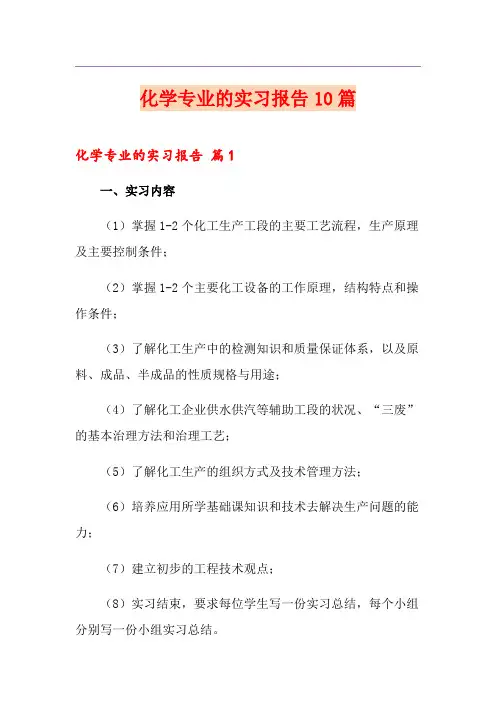 化学专业的实习报告10篇

化学专业的实习报告 篇1

一、实习内容

（1）掌握1-2个化工生产工段的主要工艺流程，生产原理及主要控制条件；

（2）掌握1-2个主要化工设备的工作原理，结构特点和操作条件；

（3）了解化工生产中的检测知识和质量保证体系，以及原料、成品、半成品的性质规格与用途；

（4）了解化工企业供水供汽等辅助工段的状况、“三废”的基本治理方法和治理工艺；

（5）了解化工生产的组织方式及技术管理方法；

（6）培养应用所学基础课知识和技术去解决生产问题的能力；

（7）建立初步的工程技术观点；

（8）实习结束，要求每位学生写一份实习总结，每个小组分别写一份小组实习总结。